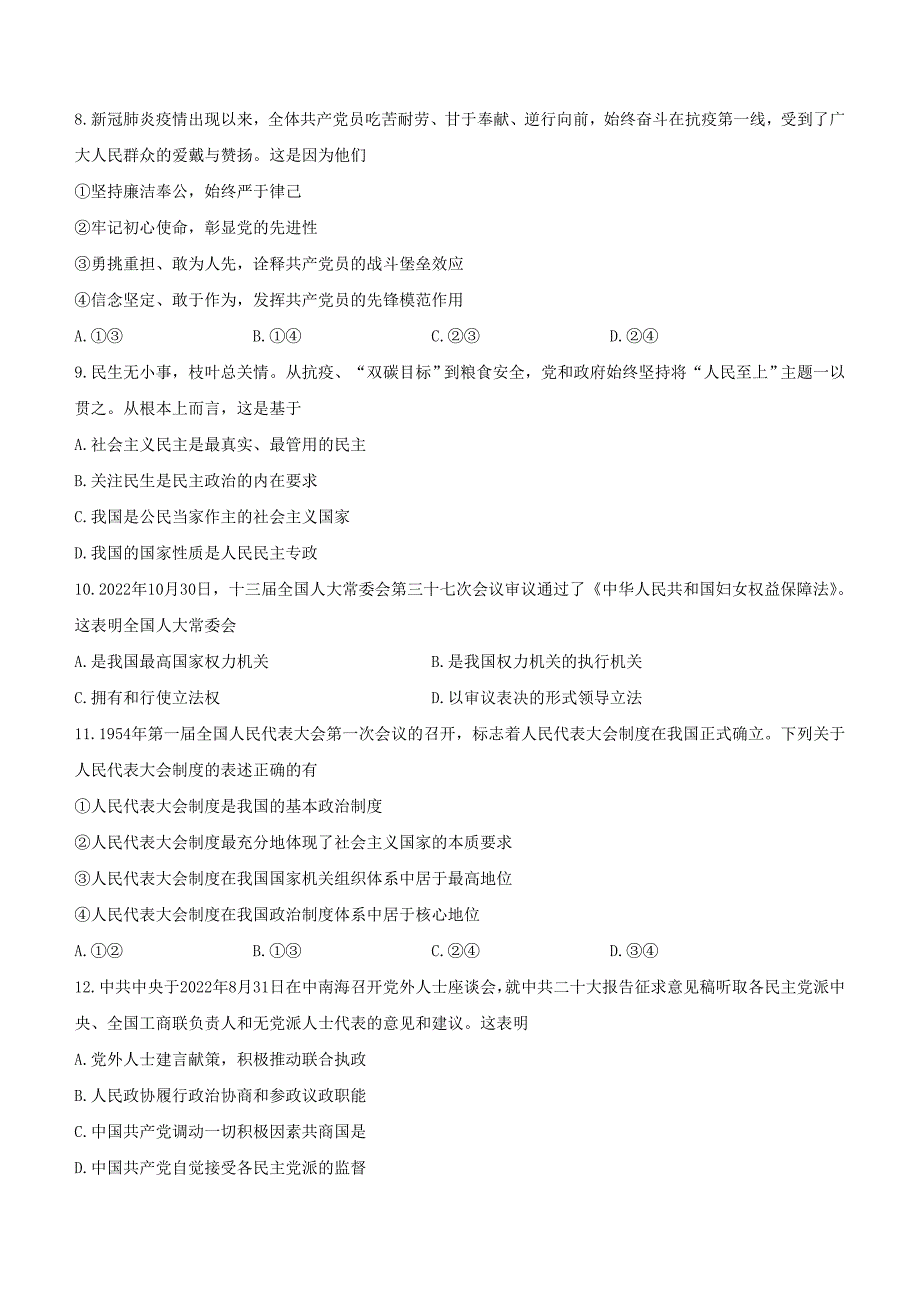 8.新冠肺炎疫情出现以来，全体共产党员吃苦耐劳、甘于奉献、逆行向前，始终奋斗在抗疫第一线，受到了广大人民群众的爱戴与赞扬。这是因为他们

①坚持廉洁奉公，始终严于律己

②牢记初心使命，彰显党的先进性

③勇挑重担、敢为人先，诠释共产党员的战斗堡垒效应

④信念坚定、敢于作为，发挥共产党员的先锋模范作用

A.①③　　B.①④　　C.②③　　D.②④

9.民生无小事，枝叶总关情。从抗疫、“双碳目标”到粮食安全，党和政府始终坚持将“人民至上”主题一以贯之。从根本上而言，这是基于

A.社会主义民主是最真实、最管用的民主

B.关注民生是民主政治的内在要求

C.我国是公民当家作主的社会主义国家

D.我国的国家性质是人民民主专政

10.2022年10月30日，十三届全国人大常委会第三十七次会议审议通过了《中华人民共和国妇女权益保障法》。这表明全国人大常委会

A.是我国最高国家权力机关　　B.是我国权力机关的执行机关

C.拥有和行使立法权　　D.以审议表决的形式领导立法

11.1954年第一届全国人民代表大会第一次会议的召开，标志着人民代表大会制度在我国正式确立。下列关于人民代表大会制度的表述正确的有

①人民代表大会制度是我国的基本政治制度

②人民代表大会制度最充分地体现了社会主义国家的本质要求

③人民代表大会制度在我国国家机关组织体系中居于最高地位

④人民代表大会制度在我国政治制度体系中居于核心地位

A.①②　　B.①③　　C.②④　　D.③④

12.中共中央于2022年8月31日在中南海召开党外人士座谈会，就中共二十大报告征求意见稿听取各民主党派中央、全国工商联负责人和无党派人士代表的意见和建议。这表明

A.党外人士建言献策，积极推动联合执政

B.人民政协履行政治协商和参政议政职能

C.中国共产党调动一切积极因素共商国是

D.中国共产党自觉接受各民主党派的监督